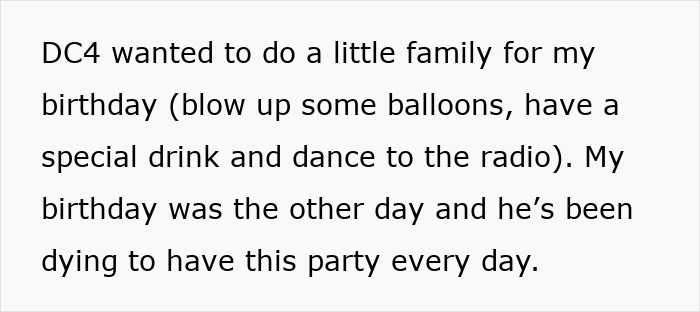 DC4 wanted to do a little family for my birthday (blow up some balloons, have a special drink and dance to the radio). My birthday was the other day and he’s been dying to have this party every day.